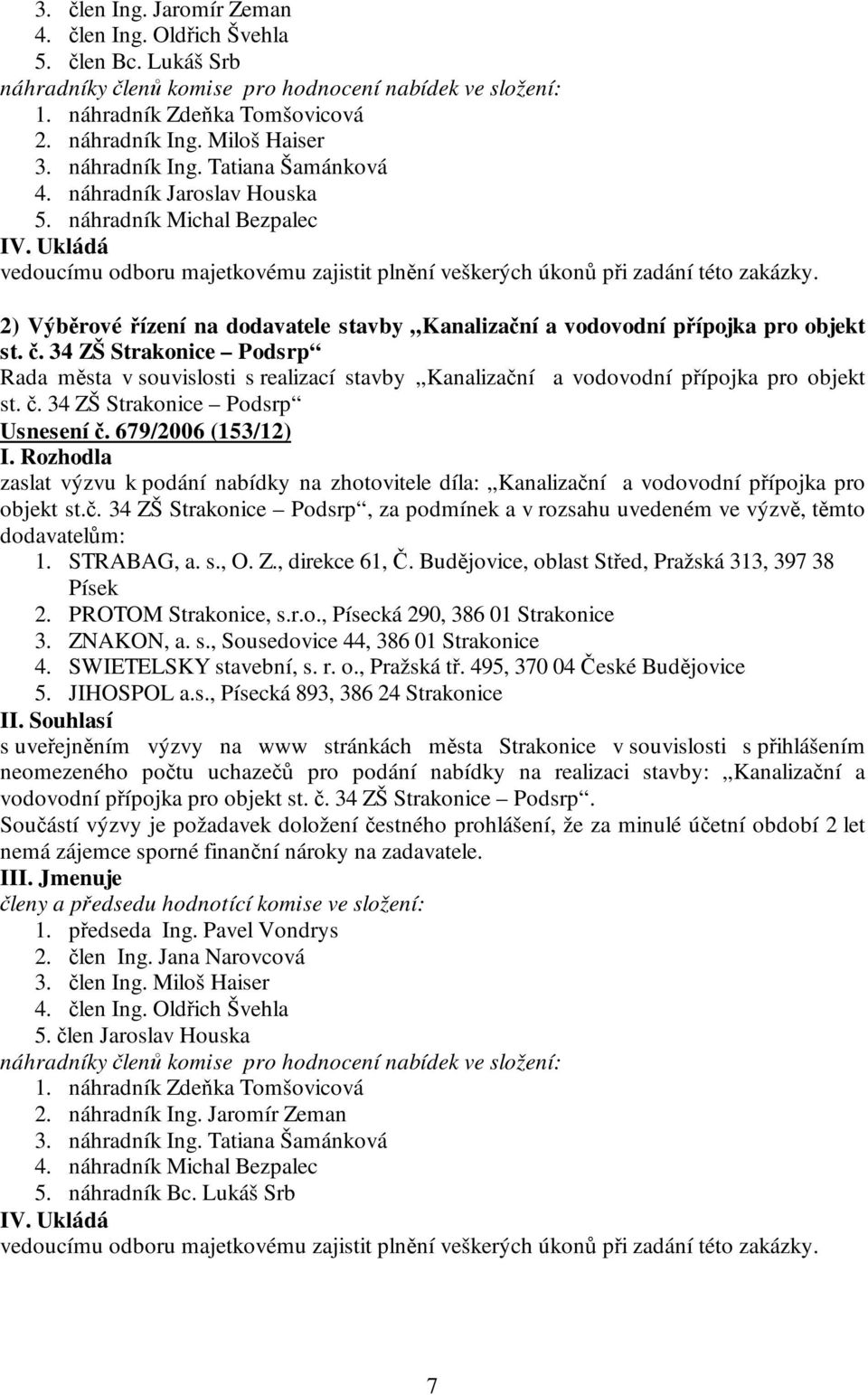 3. člen Ing. Jaromír Zeman
4. člen Ing. Oldřich Švehla
5. člen Bc. Lukáš Srb
náhradníky členů komise pro hodnocení nabídek ve složení:
1. náhradník Zdeňka Tomšovicová
2. náhradník Ing. Miloš Haiser
3. náhradník Ing. Tatiana Šamánková
4. náhradník Jaroslav Houska
5. náhradník Michal Bezpalec
IV. Ukládá
vedoucímu odboru majetkovému zajistit plnění veškerých úkonů při zadání této zakázky.

2) Výběrové řízení na dodavatele stavby „Kanalizační a vodovodní přípojka pro objekt st. č. 34 ZŠ Strakonice – Podsrp“
Rada města v souvislosti s realizací stavby „Kanalizační a vodovodní přípojka pro objekt st. č. 34 ZŠ Strakonice – Podsrp“
Usnesení č. 679/2006 (153/12)
I. Rozhodla
zaslat výzvu k podání nabídky na zhotovitele díla: „Kanalizační a vodovodní přípojka pro objekt st.č. 34 ZŠ Strakonice – Podsrp“, za podmínek a v rozsahu uvedeném ve výzvě, těmto dodavatelům:
1. STRABAG, a. s., O. Z., direkce 61, Č. Budějovice, oblast Střed, Pražská 313, 397 38 Písek
2. PROTOM Strakonice, s.r.o., Písecká 290, 386 01 Strakonice
3. ZNAKON, a. s., Sousedovice 44, 386 01 Strakonice
4. SWIETELSKY stavební, s. r. o., Pražská tř. 495, 370 04 České Budějovice
5. JIHOSPOL a.s., Písecká 893, 386 24 Strakonice
II. Souhlasí
s uveřejněním výzvy na www stránkách města Strakonice v souvislosti s přihlášením neomezeného počtu uchazečů pro podání nabídky na realizaci stavby: „Kanalizační a vodovodní přípojka pro objekt st. č. 34 ZŠ Strakonice – Podsrp“.
Součástí výzvy je požadavek doložení čestného prohlášení, že za minulé účetní období 2 let nemá zájemce sporné finanční nároky na zadavatele.
III. Jmenuje
členy a předsedu hodnotící komise ve složení:
1. předseda Ing. Pavel Vondrys
2. člen Ing. Jana Narovcová
3. člen Ing. Miloš Haiser
4. člen Ing. Oldřich Švehla
5. člen Jaroslav Houska
náhradníky členů komise pro hodnocení nabídek ve složení:
1. náhradník Zdeňka Tomšovicová
2. náhradník Ing. Jaromír Zeman
3. náhradník Ing. Tatiana Šamánková
4. náhradník Michal Bezpalec
5. náhradník Bc. Lukáš Srb
IV. Ukládá
vedoucímu odboru majetkovému zajistit plnění veškerých úkonů při zadání této zakázky.

7